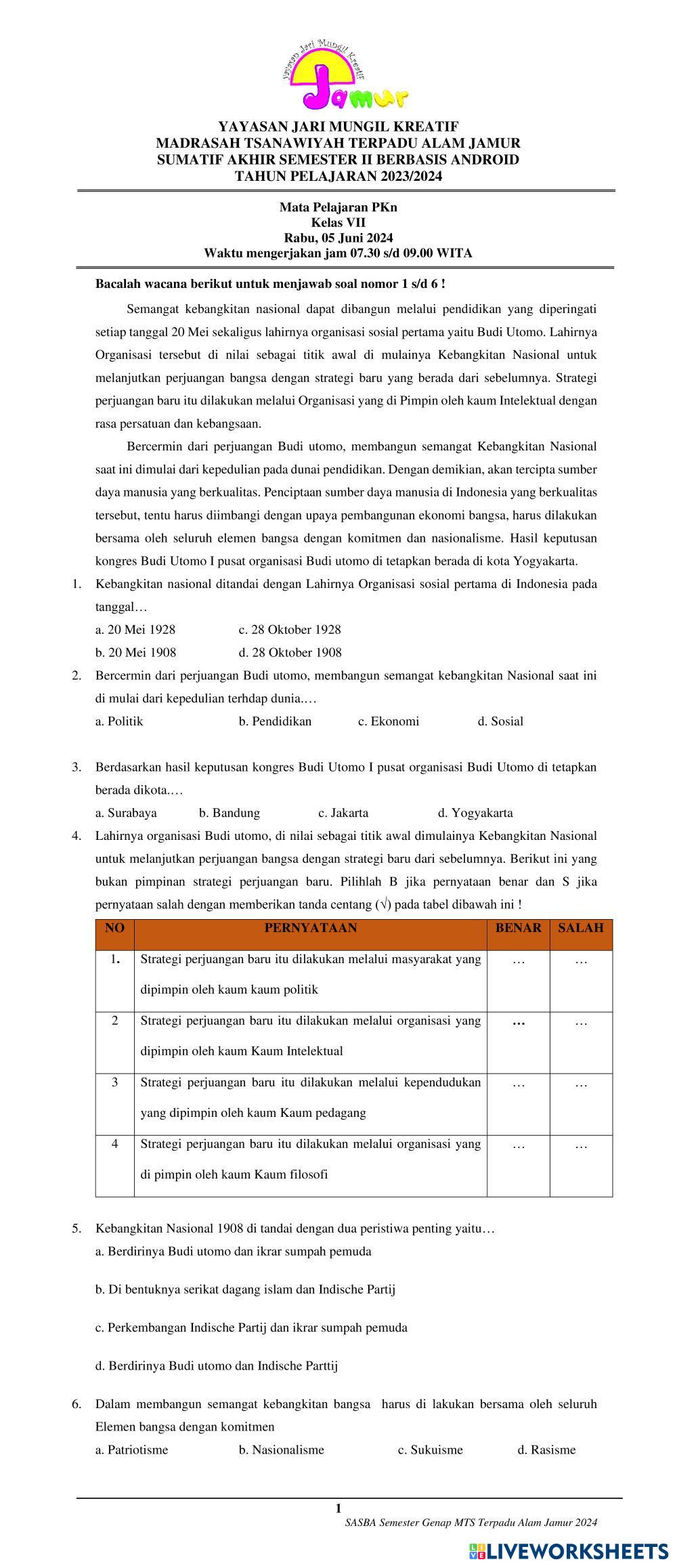 Yayasan Jari Mungil Kreatif
Jamur

YAYASAN JARI MUNGIL KREATIF
MADRASAH TSANAWIYAH TERPADU ALAM JAMUR
SUMATIF AKHIR SEMESTER II BERBASIS ANDROID
TAHUN PELAJARAN 2023/2024

Mata Pelajaran PKn
Kelas VII
Rabu, 05 Juni 2024
Waktu mengerjakan jam 07.30 s/d 09.00 WITA

Bacalah wacana berikut untuk menjawab soal nomor 1 s/d 6 !

Semangat kebangkitan nasional dapat dibangun melalui pendidikan yang diperingati setiap tanggal 20 Mei sekaligus lahirnya organisasi sosial pertama yaitu Budi Utomo. Lahirnya Organisasi tersebut di nilai sebagai titik awal di mulainya Kebangkitan Nasional untuk melanjutkan perjuangan bangsa dengan strategi baru yang berada dari sebelumnya. Strategi perjuangan baru itu dilakukan melalui Organisasi yang di Pimpin oleh kaum Intelektual dengan rasa persatuan dan kebangsaan.

Bercermin dari perjuangan Budi utomo, membangun semangat Kebangkitan Nasional saat ini dimulai dari kepedulian pada dunai pendidikan. Dengan demikian, akan tercipta sumber daya manusia yang berkualitas. Penciptaan sumber daya manusia di Indonesia yang berkualitas tersebut, tentu harus diimbangi dengan upaya pembangunan ekonomi bangsa, harus dilakukan bersama oleh seluruh elemen bangsa dengan komitmen dan nasionalisme. Hasil keputusan kongres Budi Utomo I pusat organisasi Budi utomo di tetapkan berada di kota Yogyakarta.

1. Kebangkitan nasional ditandai dengan Lahirnya Organisasi sosial pertama di Indonesia pada tanggal…
a. 20 Mei 1928 c. 28 Oktober 1928
b. 20 Mei 1908 d. 28 Oktober 1908

2. Bercermin dari perjuangan Budi utomo, membangun semangat kebangkitan Nasional saat ini di mulai dari kepedulian terhdap dunia.…
a. Politik b. Pendidikan c. Ekonomi d. Sosial

3. Berdasarkan hasil keputusan kongres Budi Utomo I pusat organisasi Budi Utomo di tetapkan berada dikota.…
a. Surabaya b. Bandung c. Jakarta d. Yogyakarta

4. Lahirnya organisasi Budi utomo, di nilai sebagai titik awal dimulainya Kebangkitan Nasional untuk melanjutkan perjuangan bangsa dengan strategi baru dari sebelumnya. Berikut ini yang bukan pimpinan strategi perjuangan baru. Pilihlah B jika pernyataan benar dan S jika pernyataan salah dengan memberikan tanda centang (√) pada tabel dibawah ini !

| NO | PERNYATAAN | BENAR | SALAH |
|---|---|---|---|
| 1. | Strategi perjuangan baru itu dilakukan melalui masyarakat yang dipimpin oleh kaum kaum politik | … | … |
| 2 | Strategi perjuangan baru itu dilakukan melalui organisasi yang dipimpin oleh kaum Kaum Intelektual | … | … |
| 3 | Strategi perjuangan baru itu dilakukan melalui kependudukan yang dipimpin oleh kaum Kaum pedagang | … | … |
| 4 | Strategi perjuangan baru itu dilakukan melalui organisasi yang di pimpin oleh kaum Kaum filosofi | … | … |

5. Kebangkitan Nasional 1908 di tandai dengan dua peristiwa penting yaitu…
a. Berdirinya Budi utomo dan ikrar sumpah pemuda
b. Di bentuknya serikat dagang islam dan Indische Partij
c. Perkembangan Indische Partij dan ikrar sumpah pemuda
d. Berdirinya Budi utomo dan Indische Parttij

6. Dalam membangun semangat kebangkitan bangsa harus di lakukan bersama oleh seluruh Elemen bangsa dengan komitmen
a. Patriotisme b. Nasionalisme c. Sukuisme d. Rasisme

1
SASBA Semester Genap MTS Terpadu Alam Jamur 2024
LIVEWORKSHEETS